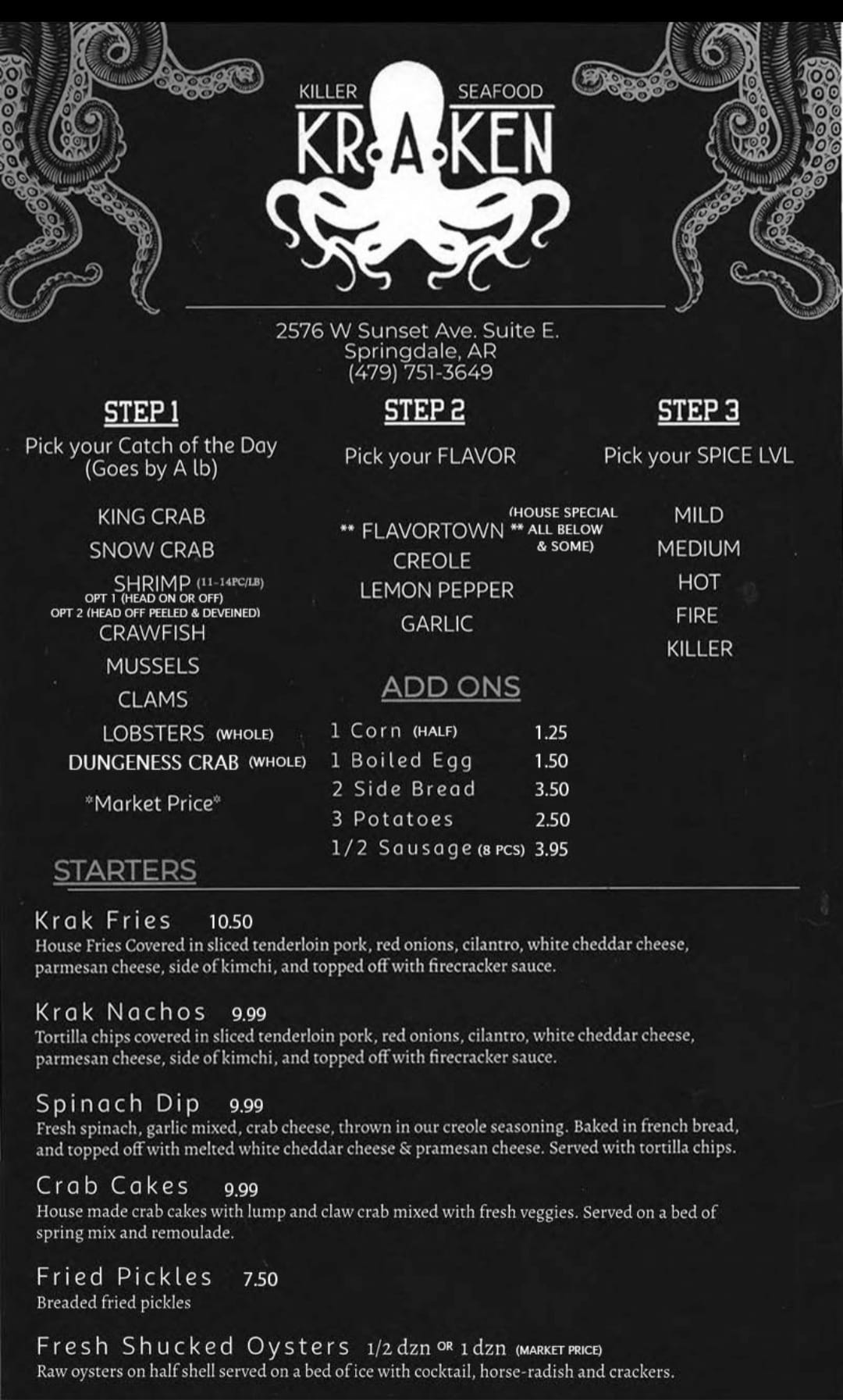 KILLER SEAFOOD
KRAKEN

2576 W Sunset Ave. Suite E.
Springdale, AR
(479) 751-3649

STEP 1
Pick your Catch of the Day
(Goes by A lb)

KING CRAB
SNOW CRAB
SHRIMP (11-14PC/LB)
OPT 1 (HEAD ON OR OFF)
OPT 2 (HEAD OFF PEELED & DEVEINED)
CRAWFISH
MUSSELS
CLAMS
LOBSTERS (WHOLE)
DUNGENESS CRAB (WHOLE)
*Market Price*

STEP 2
Pick your FLAVOR

** FLAVORTOWN ** (HOUSE SPECIAL ALL BELOW & SOME)
CREOLE
LEMON PEPPER
GARLIC

ADD ONS
1 Corn (HALF) 1.25
1 Boiled Egg 1.50
2 Side Bread 3.50
3 Potatoes 2.50
1/2 Sausage (8 PCS) 3.95

STEP 3
Pick your SPICE LVL

MILD
MEDIUM
HOT
FIRE
KILLER

STARTERS

Krak Fries 10.50
House Fries Covered in sliced tenderloin pork, red onions, cilantro, white cheddar cheese, parmesan cheese, side of kimchi, and topped off with firecracker sauce.

Krak Nachos 9.99
Tortilla chips covered in sliced tenderloin pork, red onions, cilantro, white cheddar cheese, parmesan cheese, side of kimchi, and topped off with firecracker sauce.

Spinach Dip 9.99
Fresh spinach, garlic mixed, crab cheese, thrown in our creole seasoning. Baked in french bread, and topped off with melted white cheddar cheese & pramesan cheese. Served with tortilla chips.

Crab Cakes 9.99
House made crab cakes with lump and claw crab mixed with fresh veggies. Served on a bed of spring mix and remoulade.

Fried Pickles 7.50
Breaded fried pickles

Fresh Shucked Oysters 1/2 dzn OR 1 dzn (MARKET PRICE)
Raw oysters on half shell served on a bed of ice with cocktail, horse-radish and crackers.